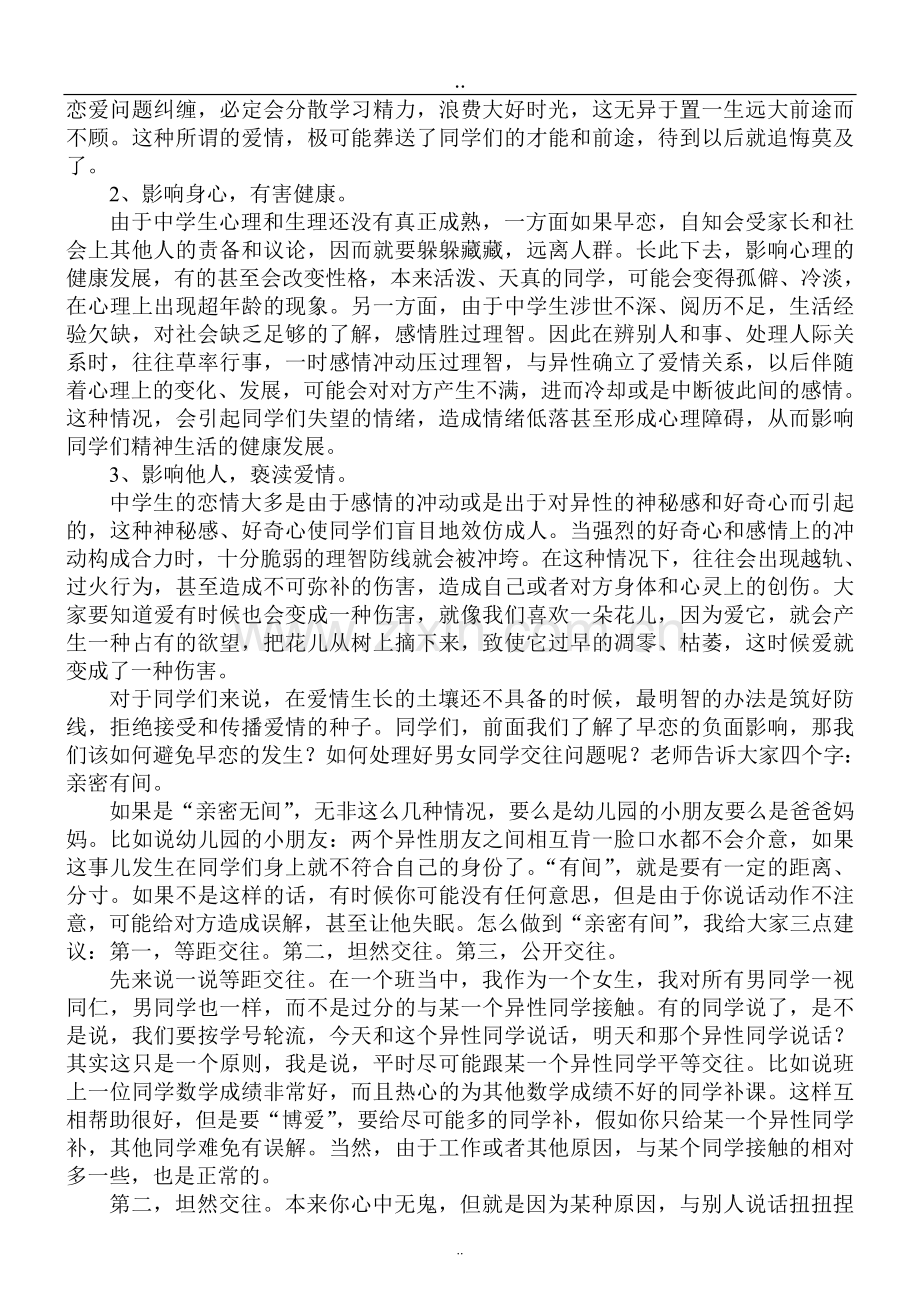 ..

恋爱问题纠缠，必定会分散学习精力，浪费大好时光，这无异于置一生远大前途而不顾。这种所谓的爱情，极可能葬送了同学们的才能和前途，待到以后就追悔莫及了。

2、影响身心，有害健康。

由于中学生心理和生理还没有真正成熟，一方面如果早恋，自知会受家长和社会上其他人的责备和议论，因而就要躲躲藏藏，远离人群。长此下去，影响心理的健康发展，有的甚至会改变性格，本来活泼、天真的同学，可能会变得孤僻、冷淡，在心理上出现超年龄的现象。另一方面，由于中学生涉世不深、阅历不足，生活经验欠缺，对社会缺乏足够的了解，感情胜过理智。因此在辨别人和事、处理人际关系时，往往草率行事，一时感情冲动压过理智，与异性确立了爱情关系，以后伴随着心理上的变化、发展，可能会对对方产生不满，进而冷却或是中断彼此间的感情。这种情况，会引起同学们失望的情绪，造成情绪低落甚至形成心理障碍，从而影响同学们精神生活的健康发展。

3、影响他人，亵渎爱情。

中学生的恋情大多是由于感情的冲动或是出于对异性的神秘感和好奇心而引起的，这种神秘感、好奇心使同学们盲目地效仿成人。当强烈的好奇心和感情上的冲动构成合力时，十分脆弱的理智防线就会被冲垮。在这种情况下，往往会出现越轨、过火行为，甚至造成不可弥补的伤害，造成自己或者对方身体和心灵上的创伤。大家要知道爱有时候也会变成一种伤害，就像我们喜欢一朵花儿，因为爱它，就会产生一种占有的欲望，把花儿从树上摘下来，致使它过早的凋零、枯萎，这时候爱就变成了一种伤害。

对于同学们来说，在爱情生长的土壤还不具备的时候，最明智的办法是筑好防线，拒绝接受和传播爱情的种子。同学们，前面我们了解了早恋的负面影响，那我们该如何避免早恋的发生？如何处理好男女同学交往问题呢？老师告诉大家四个字：亲密有间。

如果是“亲密无间”，无非这么几种情况，要么是幼儿园的小朋友要么是爸爸妈妈。比如说幼儿园的小朋友：两个异性朋友之间相互肯一脸口水都不会介意，如果这事儿发生在同学们身上就不符合自己的身份了。“有间”，就是要有一定的距离、分寸。如果不是这样的话，有时候你可能没有任何意思，但是由于你说话动作不注意，可能给对方造成误解，甚至让他失眠。怎么做到“亲密有间”，我给大家三点建议：第一，等距交往。第二，坦然交往。第三，公开交往。

先来说一说等距交往。在一个班当中，我作为一个女生，我对所有男同学一视同仁，男同学也一样，而不是过分的与某一个异性同学接触。有的同学说了，是不是说，我们要按学号轮流，今天和这个异性同学说话，明天和那个异性同学说话？其实这只是一个原则，我是说，平时尽可能跟某一个异性同学平等交往。比如说班上一位同学数学成绩非常好，而且热心的为其他数学成绩不好的同学补课。这样互相帮助很好，但是要“博爱”，要给尽可能多的同学补，假如你只给某一个异性同学补，其他同学难免有误解。当然，由于工作或者其他原因，与某个同学接触的相对多一些，也是正常的。

第二，坦然交往。本来你心中无鬼，但就是因为某种原因，与别人说话扭扭捏

..